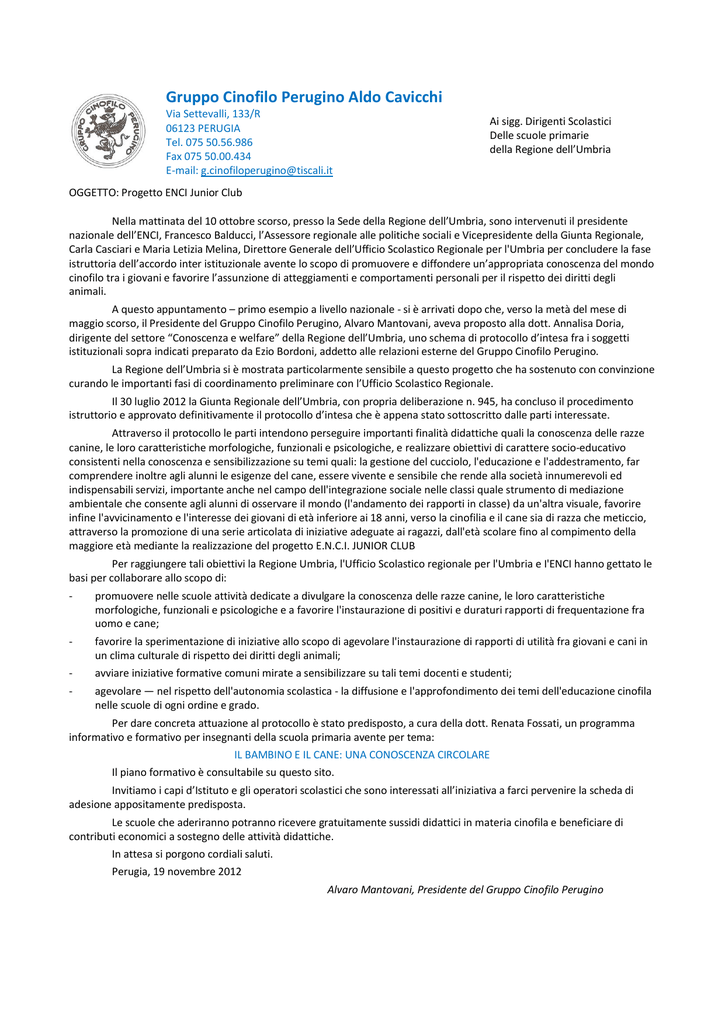 GRUPPO CINOFILO PERUGINO

Gruppo Cinofilo Perugino Aldo Cavicchi
Via Settevalli, 133/R
06123 PERUGIA
Tel. 075 50.56.986
Fax 075 50.00.434
E-mail: g.cinofiloperugino@tiscali.it

Ai sigg. Dirigenti Scolastici
Delle scuole primarie
della Regione dell'Umbria

OGGETTO: Progetto ENCI Junior Club

Nella mattinata del 10 ottobre scorso, presso la Sede della Regione dell'Umbria, sono intervenuti il presidente nazionale dell'ENCI, Francesco Balducci, l'Assessore regionale alle politiche sociali e Vicepresidente della Giunta Regionale, Carla Casciari e Maria Letizia Melina, Direttore Generale dell'Ufficio Scolastico Regionale per l'Umbria per concludere la fase istruttoria dell'accordo inter istituzionale avente lo scopo di promuovere e diffondere un'appropriata conoscenza del mondo cinofilo tra i giovani e favorire l'assunzione di atteggiamenti e comportamenti personali per il rispetto dei diritti degli animali.

A questo appuntamento – primo esempio a livello nazionale - si è arrivati dopo che, verso la metà del mese di maggio scorso, il Presidente del Gruppo Cinofilo Perugino, Alvaro Mantovani, aveva proposto alla dott. Annalisa Doria, dirigente del settore "Conoscenza e welfare" della Regione dell'Umbria, uno schema di protocollo d'intesa fra i soggetti istituzionali sopra indicati preparato da Ezio Bordoni, addetto alle relazioni esterne del Gruppo Cinofilo Perugino.

La Regione dell'Umbria si è mostrata particolarmente sensibile a questo progetto che ha sostenuto con convinzione curando le importanti fasi di coordinamento preliminare con l'Ufficio Scolastico Regionale.

Il 30 luglio 2012 la Giunta Regionale dell'Umbria, con propria deliberazione n. 945, ha concluso il procedimento istruttorio e approvato definitivamente il protocollo d'intesa che è appena stato sottoscritto dalle parti interessate.

Attraverso il protocollo le parti intendono perseguire importanti finalità didattiche quali la conoscenza delle razze canine, le loro caratteristiche morfologiche, funzionali e psicologiche, e realizzare obiettivi di carattere socio-educativo consistenti nella conoscenza e sensibilizzazione su temi quali: la gestione del cucciolo, l'educazione e l'addestramento, far comprendere inoltre agli alunni le esigenze del cane, essere vivente e sensibile che rende alla società innumerevoli ed indispensabili servizi, importante anche nel campo dell'integrazione sociale nelle classi quale strumento di mediazione ambientale che consente agli alunni di osservare il mondo (l'andamento dei rapporti in classe) da un'altra visuale, favorire infine l'avvicinamento e l'interesse dei giovani di età inferiore ai 18 anni, verso la cinofilia e il cane sia di razza che meticcio, attraverso la promozione di una serie articolata di iniziative adeguate ai ragazzi, dall'età scolare fino al compimento della maggiore età mediante la realizzazione del progetto E.N.C.I. JUNIOR CLUB

Per raggiungere tali obiettivi la Regione Umbria, l'Ufficio Scolastico regionale per l'Umbria e l'ENCI hanno gettato le basi per collaborare allo scopo di:

- promuovere nelle scuole attività dedicate a divulgare la conoscenza delle razze canine, le loro caratteristiche morfologiche, funzionali e psicologiche e a favorire l'instaurazione di positivi e duraturi rapporti di frequentazione fra uomo e cane;
- favorire la sperimentazione di iniziative allo scopo di agevolare l'instaurazione di rapporti di utilità fra giovani e cani in un clima culturale di rispetto dei diritti degli animali;
- avviare iniziative formative comuni mirate a sensibilizzare su tali temi docenti e studenti;
- agevolare — nel rispetto dell'autonomia scolastica - la diffusione e l'approfondimento dei temi dell'educazione cinofila nelle scuole di ogni ordine e grado.

Per dare concreta attuazione al protocollo è stato predisposto, a cura della dott. Renata Fossati, un programma informativo e formativo per insegnanti della scuola primaria avente per tema:

IL BAMBINO E IL CANE: UNA CONOSCENZA CIRCOLARE

Il piano formativo è consultabile su questo sito.

Invitiamo i capi d'Istituto e gli operatori scolastici che sono interessati all'iniziativa a farci pervenire la scheda di adesione appositamente predisposta.

Le scuole che aderiranno potranno ricevere gratuitamente sussidi didattici in materia cinofila e beneficiare di contributi economici a sostegno delle attività didattiche.

In attesa si porgono cordiali saluti.

Perugia, 19 novembre 2012

Alvaro Mantovani, Presidente del Gruppo Cinofilo Perugino